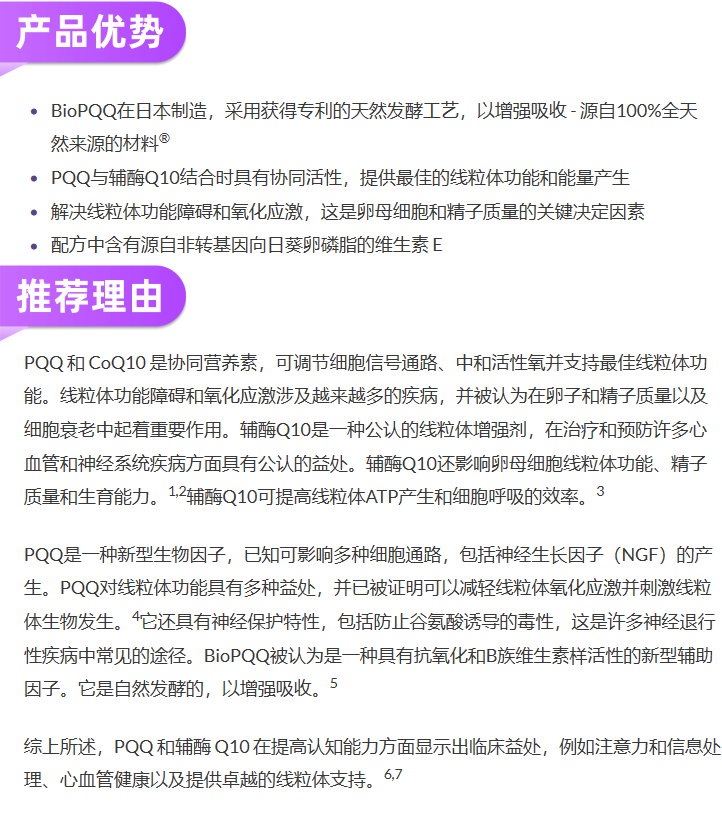 产品优势

• BioPQQ在日本制造，采用获得专利的天然发酵工艺，以增强吸收 - 源自100%全天然来源的材料®
• PQQ与辅酶Q10结合时具有协同活性，提供最佳的线粒体功能和能量产生
• 解决线粒体功能障碍和氧化应激，这是卵母细胞和精子质量的关键决定因素
• 配方中含有源自非转基因向日葵卵磷脂的维生素 E

推荐理由

PQQ 和 CoQ10 是协同营养素，可调节细胞信号通路、中和活性氧并支持最佳线粒体功能。线粒体功能障碍和氧化应激涉及越来越多的疾病，并被认为在卵子和精子质量以及细胞衰老中起着重要作用。辅酶Q10是一种公认的线粒体增强剂，在治疗和预防许多心血管和神经系统疾病方面具有公认的益处。辅酶Q10还影响卵母细胞线粒体功能、精子质量和生育能力。$^{1,2}$辅酶Q10可提高线粒体ATP产生和细胞呼吸的效率。$^{3}$

PQQ是一种新型生物因子，已知可影响多种细胞通路，包括神经生长因子（NGF）的产生。PQQ对线粒体功能具有多种益处，并已被证明可以减轻线粒体氧化应激并刺激线粒体生物发生。$^{4}$它还具有神经保护特性，包括防止谷氨酸诱导的毒性，这是许多神经退行性疾病中常见的途径。BioPQQ被认为是一种具有抗氧化和B族维生素样活性的新型辅助因子。它是自然发酵的，以增强吸收。$^{5}$

综上所述，PQQ 和辅酶 Q10 在提高认知能力方面显示出临床益处，例如注意力和信息处理、心血管健康以及提供卓越的线粒体支持。$^{6,7}$